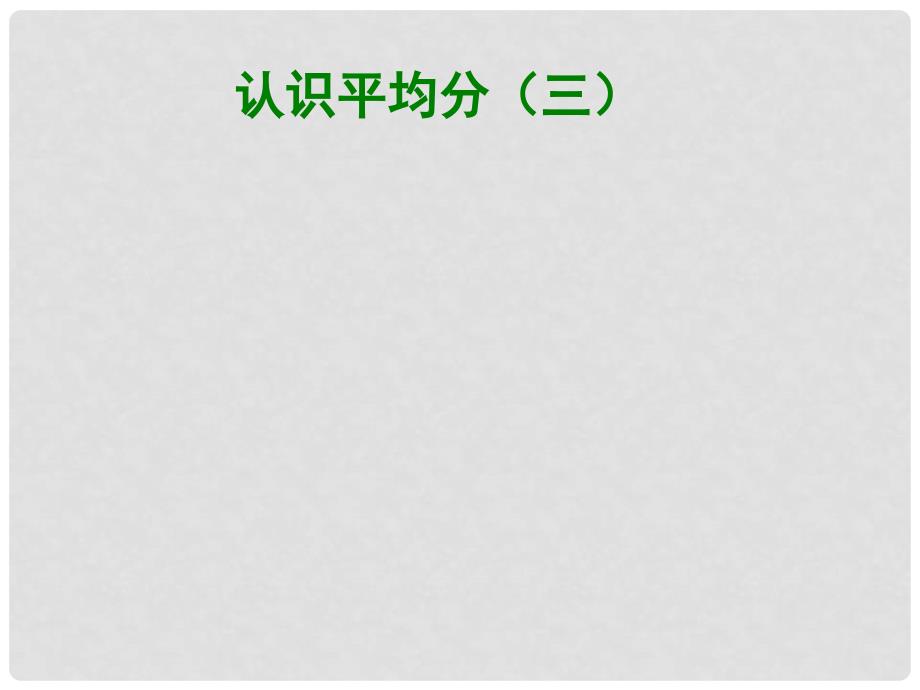 认识平均分（三）